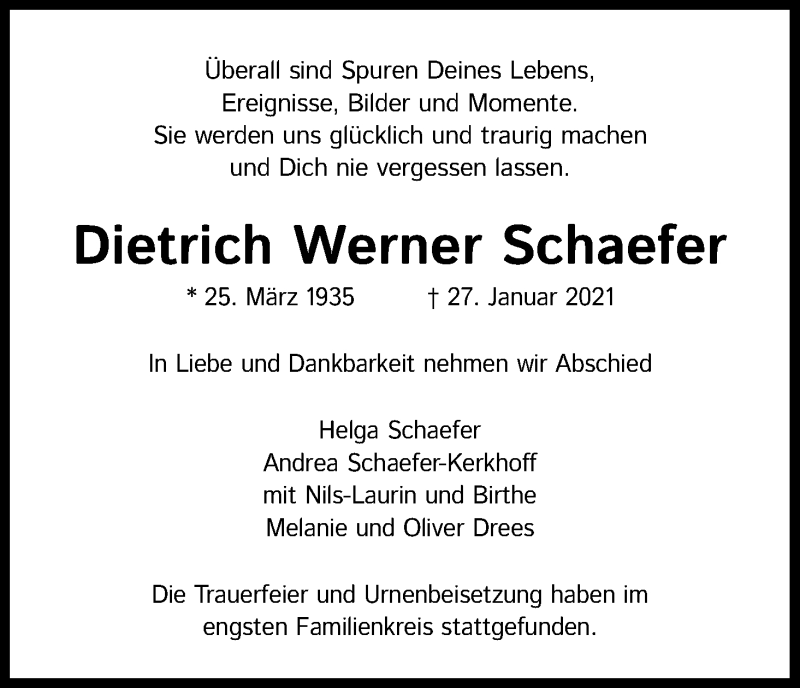 Überall sind Spuren Deines Lebens,
Ereignisse, Bilder und Momente.
Sie werden uns glücklich und traurig machen
und Dich nie vergessen lassen.

Dietrich Werner Schaefer

* 25. März 1935 † 27. Januar 2021

In Liebe und Dankbarkeit nehmen wir Abschied

Helga Schaefer
Andrea Schaefer-Kerkhoff
mit Nils-Laurin und Birthe
Melanie und Oliver Drees

Die Trauerfeier und Urnenbeisetzung haben im engsten Familienkreis stattgefunden.